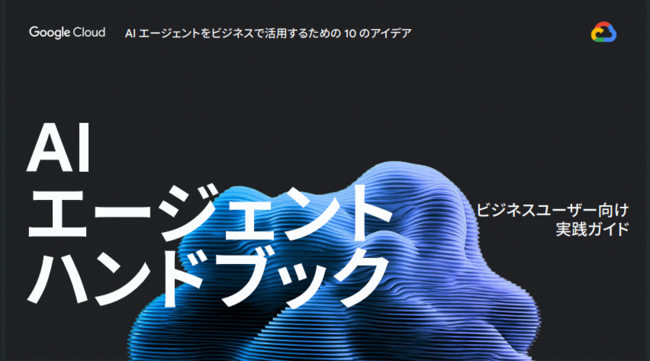 Google Cloud AI エージェントをビジネスで活用するための 10 のアイデア

AI
エージェント
ハンドブック

ビジネスユーザー向け
実践ガイド